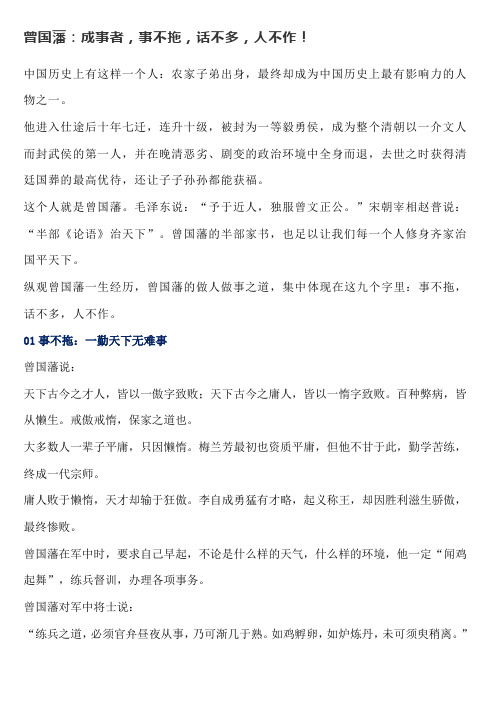 曾国藩：成事者，事不拖，话不多，人不作！

中国历史上有这样一个人：农家子弟出身，最终却成为中国历史上最有影响力的人物之一。

他进入仕途后十年七迁，连升十级，被封为一等毅勇侯，成为整个清朝以一介文人而封武侯的第一人，并在晚清恶劣、剧变的政治环境中全身而退，去世之时获得清廷国葬的最高优待，还让子子孙孙都能获福。

这个人就是曾国藩。毛泽东说：“予于近人，独服曾文正公。”宋朝宰相赵普说：“半部《论语》治天下”。曾国藩的半部家书，也足以让我们每一个人修身齐家治国平天下。

纵观曾国藩一生经历，曾国藩的做人做事之道，集中体现在这九个字里：事不拖，话不多，人不作。

01 事不拖：一勤天下无难事

曾国藩说：

天下古今之才人，皆以一傲字致败；天下古今之庸人，皆以一惰字致败。百种弊病，皆从懒生。戒傲戒惰，保家之道也。

大多数人一辈子平庸，只因懒惰。梅兰芳最初也资质平庸，但他不甘于此，勤学苦练，终成一代宗师。

庸人败于懒惰，天才却输于狂傲。李自成勇猛有才略，起义称王，却因胜利滋生骄傲，最终惨败。

曾国藩在军中时，要求自己早起，不论是什么样的天气，什么样的环境，他一定“闻鸡起舞”，练兵督训，办理各项事务。

曾国藩对军中将士说：

“练兵之道，必须官弁昼夜从事，乃可渐几于熟。如鸡孵卵，如炉炼丹，未可须臾稍离。”